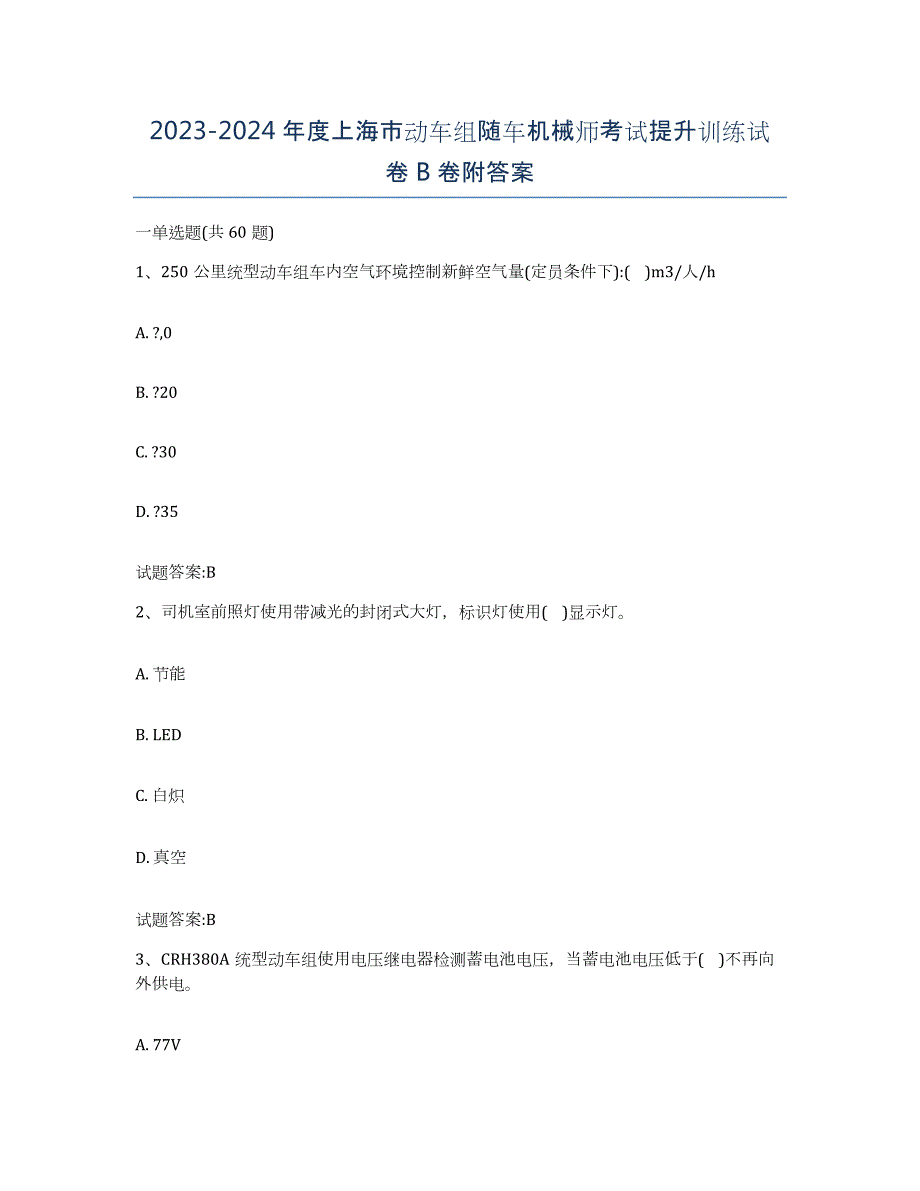 2023-2024 年度上海市动车组随车机械师考试提升训练试卷 B 卷附答案

一单选题(共 60 题)

1、250 公里统型动车组车内空气环境控制新鲜空气量(定员条件下):( )m3/人/h

A. ?,0

B. ?20

C. ?30

D. ?35

试题答案:B

2、司机室前照灯使用带减光的封闭式大灯，标识灯使用( )显示灯。

A. 节能

B. LED

C. 白炽

D. 真空

试题答案:B

3、CRH380A 统型动车组使用电压继电器检测蓄电池电压，当蓄电池电压低于( )不再向外供电。

A. 77V